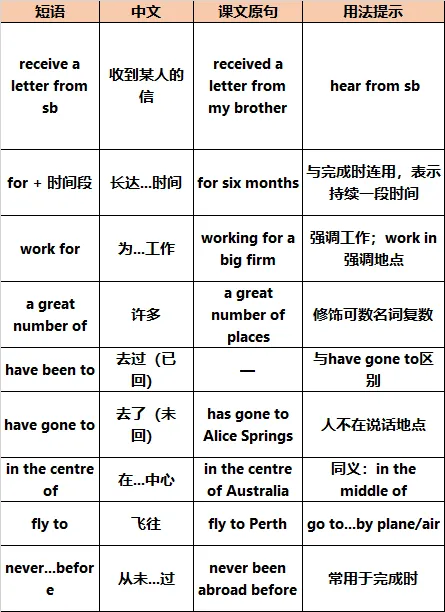 | 短语 | 中文 | 课文原句 | 用法提示 |
|---|---|---|---|
| receive a letter from sb | 收到某人的信 | received a letter from my brother | hear from sb |
| for + 时间段 | 长达…时间 | for six months | 与完成时连用，表示持续一段时间 |
| work for | 为…工作 | working for a big firm | 强调工作；work in 强调地点 |
| a great number of | 许多 | a great number of places | 修饰可数名词复数 |
| have been to | 去过（已回） | — | 与have gone to区别 |
| have gone to | 去了（未回） | has gone to Alice Springs | 人不在说话地点 |
| in the centre of | 在…中心 | in the centre of Australia | 同义：in the middle of |
| fly to | 飞往 | fly to Perth | go to…by plane/air |
| never…before | 从未…过 | never been abroad before | 常用于完成时 |